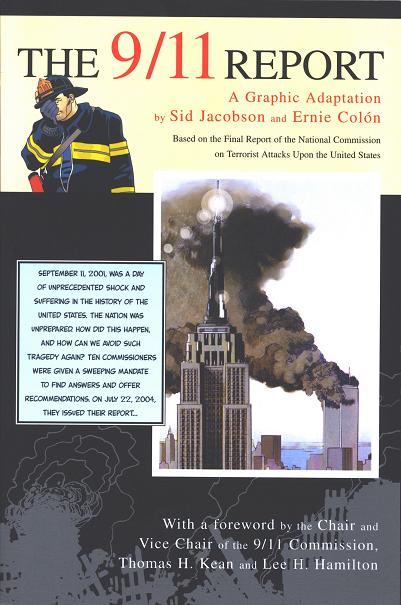 THE 9/11 REPORT

A Graphic Adaptation
by Sid Jacobson and Ernie Colón

Based on the Final Report of the National Commission on Terrorist Attacks Upon the United States

SEPTEMBER 11, 2001, WAS A DAY OF UNPRECEDENTED SHOCK AND SUFFERING IN THE HISTORY OF THE UNITED STATES. THE NATION WAS UNPREPARED. HOW DID THIS HAPPEN, AND HOW CAN WE AVOID SUCH TRAGEDY AGAIN? TEN COMMISSIONERS WERE GIVEN A SWEEPING MANDATE TO FIND ANSWERS AND OFFER RECOMMENDATIONS. ON JULY 22, 2004, THEY ISSUED THEIR REPORT...

With a foreword by the Chair and Vice Chair of the 9/11 Commission, Thomas H. Kean and Lee H. Hamilton